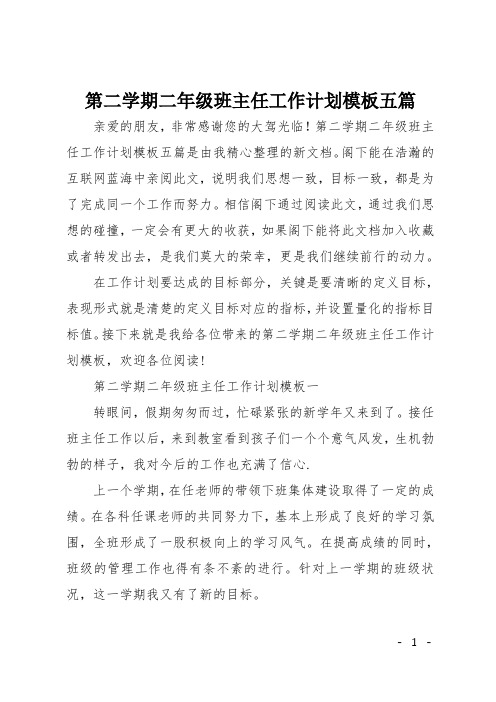 第二学期二年级班主任工作计划模板五篇

亲爱的朋友，非常感谢您的大驾光临！第二学期二年级班主任工作计划模板五篇是由我精心整理的新文档。阁下能在浩瀚的互联网蓝海中亲阅此文，说明我们思想一致，目标一致，都是为了完成同一个工作而努力。相信阁下通过阅读此文，通过我们思想的碰撞，一定会有更大的收获，如果阁下能将此文档加入收藏或者转发出去，是我们莫大的荣幸，更是我们继续前行的动力。

在工作计划要达成的目标部分，关键是要清晰的定义目标，表现形式就是清楚的定义目标对应的指标，并设置量化的指标目标值。接下来就是我给各位带来的第二学期二年级班主任工作计划模板，欢迎各位阅读！

第二学期二年级班主任工作计划模板一

转眼间，假期匆匆而过，忙碌紧张的新学年又来到了。接任班主任工作以后，来到教室看到孩子们一个个意气风发，生机勃勃的样子，我对今后的工作也充满了信心.

上一个学期，在任老师的带领下班集体建设取得了一定的成绩。在各科任课老师的共同努力下，基本上形成了良好的学习氛围，全班形成了一股积极向上的学习风气。在提高成绩的同时，班级的管理工作也得有条不紊的进行。针对上一学期的班级状况，这一学期我又有了新的目标。

- 1 -